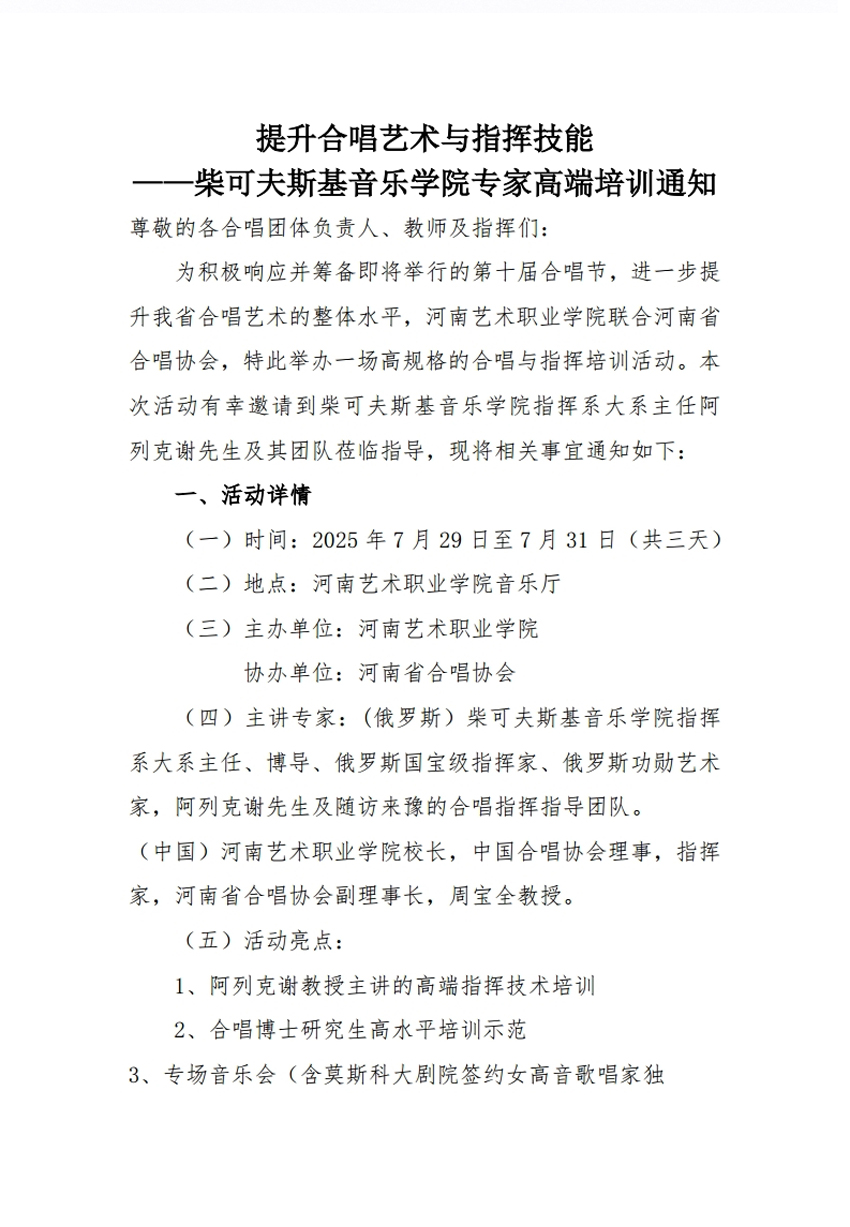 提升合唱艺术与指挥技能
——柴可夫斯基音乐学院专家高端培训通知

尊敬的各合唱团体负责人、教师及指挥们：

为积极响应并筹备即将举行的第十届合唱节，进一步提升我省合唱艺术的整体水平，河南艺术职业学院联合河南省合唱协会，特此举办一场高规格的合唱与指挥培训活动。本次活动有幸邀请到柴可夫斯基音乐学院指挥系大系主任阿列克谢先生及其团队莅临指导，现将相关事宜通知如下：

一、活动详情

（一）时间：2025 年 7 月 29 日至 7 月 31 日（共三天）

（二）地点：河南艺术职业学院音乐厅

（三）主办单位：河南艺术职业学院

协办单位：河南省合唱协会

（四）主讲专家：（俄罗斯）柴可夫斯基音乐学院指挥系大系主任、博导、俄罗斯国宝级指挥家、俄罗斯功勋艺术家，阿列克谢先生及随访来豫的合唱指挥指导团队。

（中国）河南艺术职业学院校长，中国合唱协会理事，指挥家，河南省合唱协会副理事长，周宝全教授。

（五）活动亮点：

1、阿列克谢教授主讲的高端指挥技术培训

2、合唱博士研究生高水平培训示范

3、专场音乐会（含莫斯科大剧院签约女高音歌唱家独